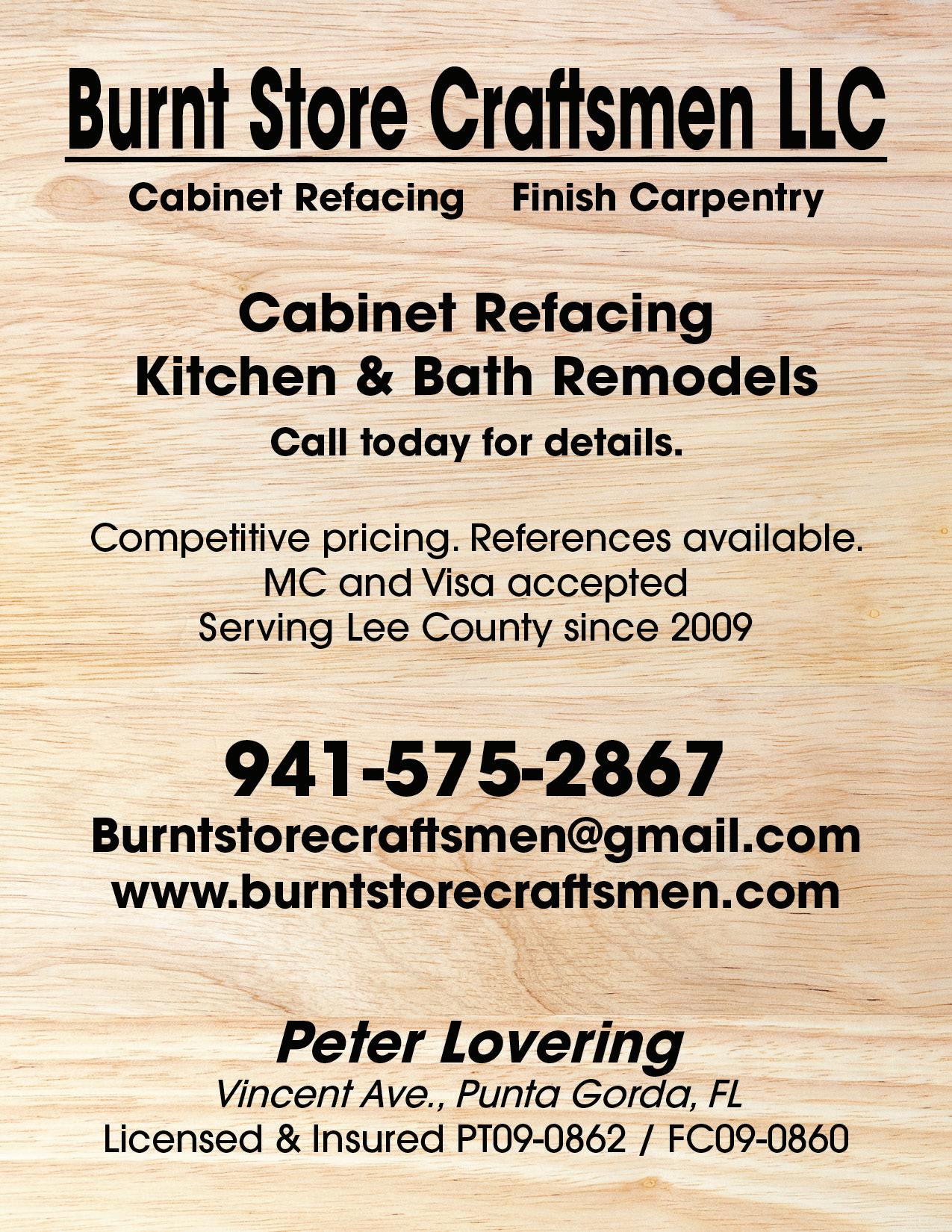 Burnt Store Craftsmen LLC

Cabinet Refacing    Finish Carpentry

Cabinet Refacing
Kitchen & Bath Remodels

Call today for details.

Competitive pricing. References available.
MC and Visa accepted
Serving Lee County since 2009

941-575-2867
Burntstorecraftsmen@gmail.com
www.burntstorecraftsmen.com

Peter Lovering
Vincent Ave., Punta Gorda, FL
Licensed & Insured PT09-0862 / FC09-0860